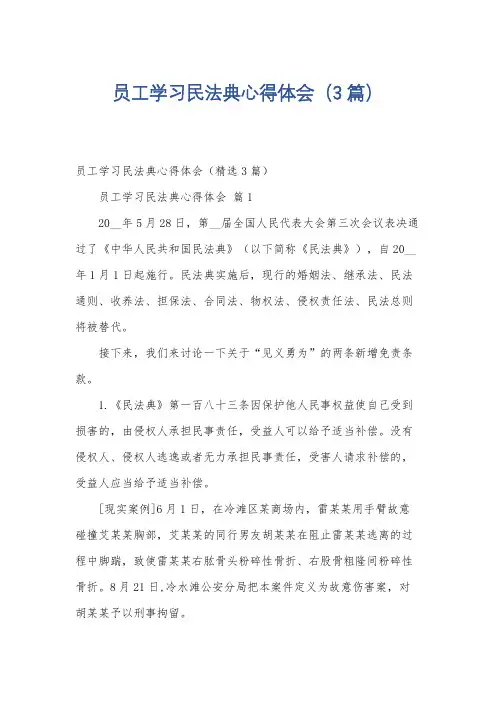 员工学习民法典心得体会（3篇）

员工学习民法典心得体会（精选3篇）

员工学习民法典心得体会 篇1

20__年5月28日，第__届全国人民代表大会第三次会议表决通过了《中华人民共和国民法典》（以下简称《民法典》），自20__年1月1日起施行。民法典实施后，现行的婚姻法、继承法、民法通则、收养法、担保法、合同法、物权法、侵权责任法、民法总则将被替代。

接下来，我们来讨论一下关于“见义勇为”的两条新增免责条款。

1.《民法典》第一百八十三条因保护他人民事权益使自己受到损害的，由侵权人承担民事责任，受益人可以给予适当补偿。没有侵权人、侵权人逃逸或者无力承担民事责任，受害人请求补偿的，受益人应当给予适当补偿。

[现实案例]6月1日，在冷滩区某商场内，雷某某用手臂故意碰撞艾某某胸部，艾某某的同行男友胡某某在阻止雷某某逃离的过程中脚踹，致使雷某某右肱骨头粉碎性骨折、右股骨粗隆间粉碎性骨折。8月21日,冷水滩公安分局把本案件定义为故意伤害案，对胡某某予以刑事拘留。